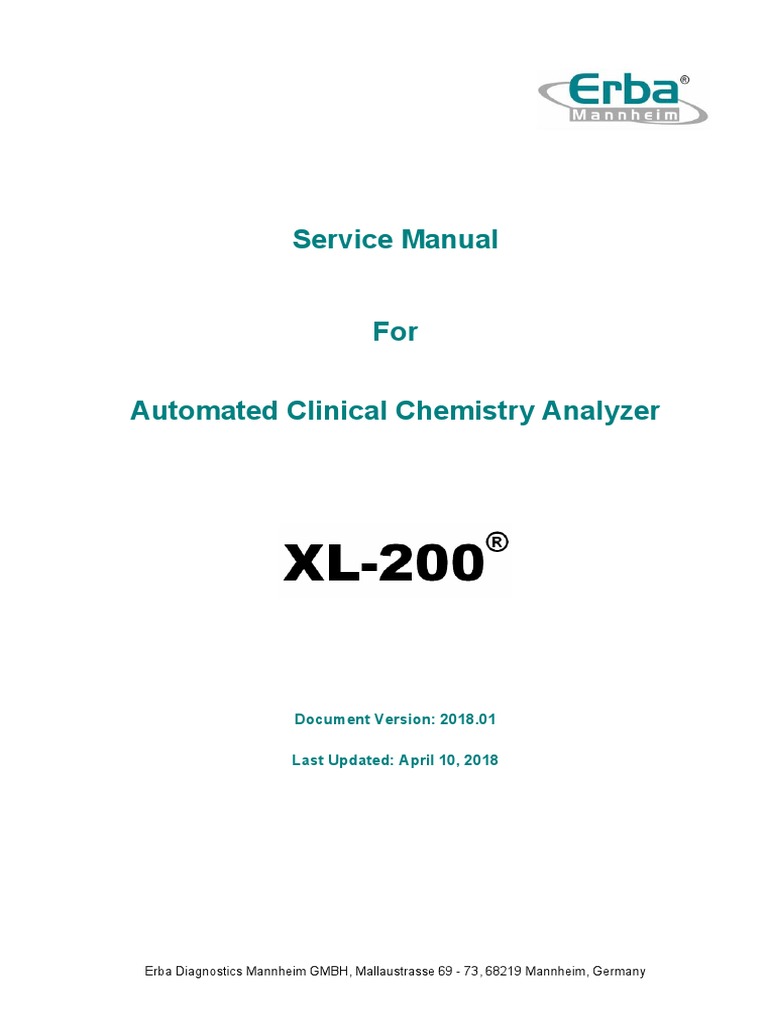 Erba®
Mannheim

Service Manual

For

Automated Clinical Chemistry Analyzer

XL-200®

Document Version: 2018.01

Last Updated: April 10, 2018

Erba Diagnostics Mannheim GMBH, Mallaustrasse 69 - 73, 68219 Mannheim, Germany